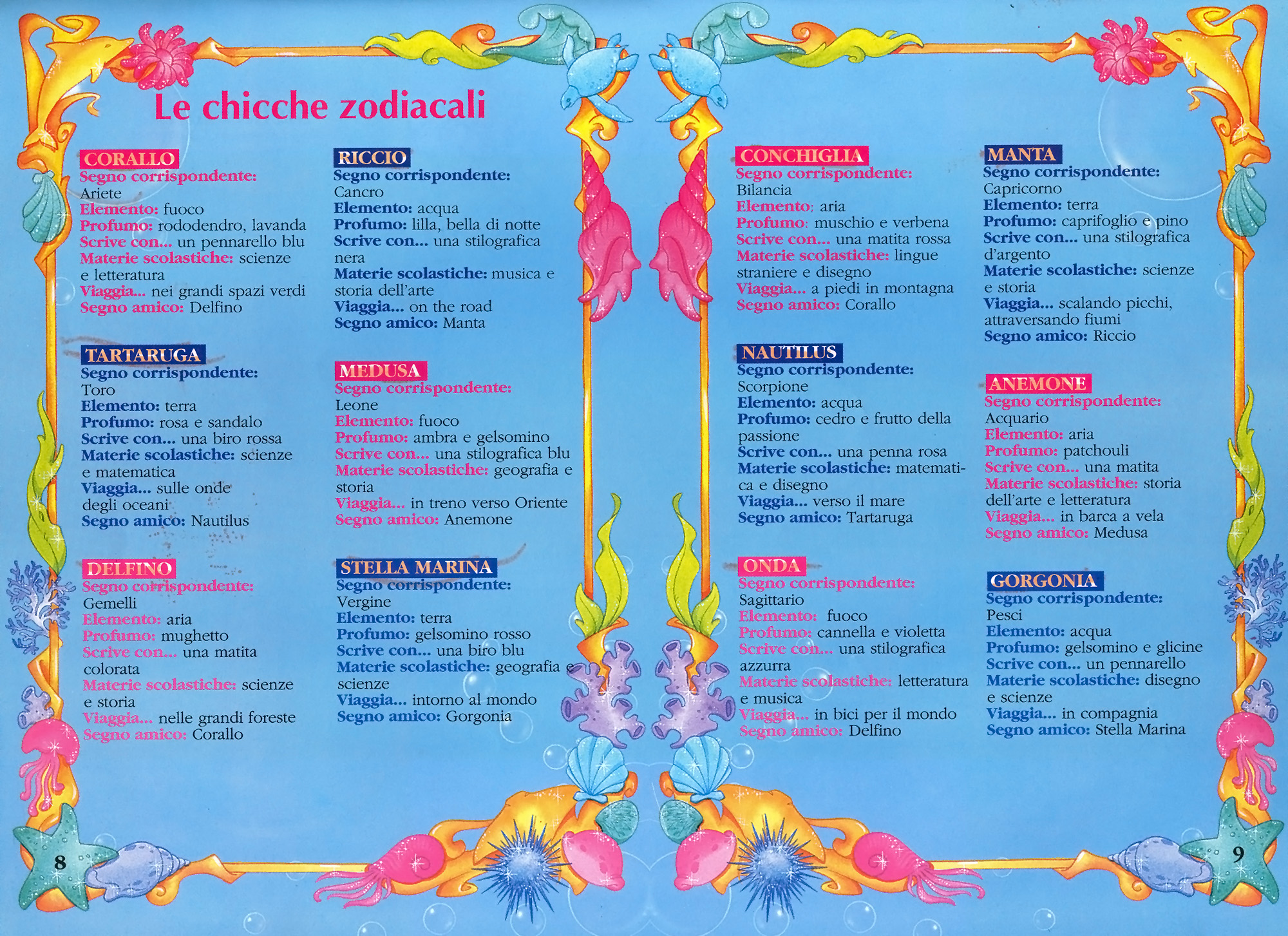 Le chicche zodiacali

CORALLO
Segno corrispondente: Ariete
Elemento: fuoco
Profumo: rododendro, lavanda
Scrive con... un pennarello blu
Materie scolastiche: scienze e letteratura
Viaggia... nei grandi spazi verdi
Segno amico: Delfino

TARTARUGA
Segno corrispondente: Toro
Elemento: terra
Profumo: rosa e sandalo
Scrive con... una biro rossa
Materie scolastiche: scienze e matematica
Viaggia... sulle onde degli oceani
Segno amico: Nautilus

DELFINO
Segno corrispondente: Gemelli
Elemento: aria
Profumo: mughetto
Scrive con... una matita colorata
Materie scolastiche: scienze e storia
Viaggia... nelle grandi foreste
Segno amico: Corallo

RICCIO
Segno corrispondente: Cancro
Elemento: acqua
Profumo: lilla, bella di notte
Scrive con... una stilografica nera
Materie scolastiche: musica e storia dell'arte
Viaggia... on the road
Segno amico: Manta

MEDUSA
Segno corrispondente: Leone
Elemento: fuoco
Profumo: ambra e gelsomino
Scrive con... una stilografica blu
Materie scolastiche: geografia e storia
Viaggia... in treno verso Oriente
Segno amico: Anemone

STELLA MARINA
Segno corrispondente: Vergine
Elemento: terra
Profumo: gelsomino rosso
Scrive con... una biro blu
Materie scolastiche: geografia e scienze
Viaggia... intorno al mondo
Segno amico: Gorgonia

8

CONCHIGLIA
Segno corrispondente: Bilancia
Elemento: aria
Profumo: muschio e verbena
Scrive con... una matita rossa
Materie scolastiche: lingue straniere e disegno
Viaggia... a piedi in montagna
Segno amico: Corallo

NAUTILUS
Segno corrispondente: Scorpione
Elemento: acqua
Profumo: cedro e frutto della passione
Scrive con... una penna rosa
Materie scolastiche: matematica e disegno
Viaggia... verso il mare
Segno amico: Tartaruga

ONDA
Segno corrispondente: Sagittario
Elemento: fuoco
Profumo: cannella e violetta
Scrive con... una stilografica azzurra
Materie scolastiche: letteratura e musica
Viaggia... in bici per il mondo
Segno amico: Delfino

MANTA
Segno corrispondente: Capricorno
Elemento: terra
Profumo: caprifoglio e pino
Scrive con... una stilografica d'argento
Materie scolastiche: scienze e storia
Viaggia... scalando picchi, attraversando fiumi
Segno amico: Riccio

ANEMONE
Segno corrispondente: Acquario
Elemento: aria
Profumo: patchouli
Scrive con... una matita
Materie scolastiche: storia dell'arte e letteratura
Viaggia... in barca a vela
Segno amico: Medusa

GORGONIA
Segno corrispondente: Pesci
Elemento: acqua
Profumo: gelsomino e glicine
Scrive con... un pennarello
Materie scolastiche: disegno e scienze
Viaggia... in compagnia
Segno amico: Stella Marina

9